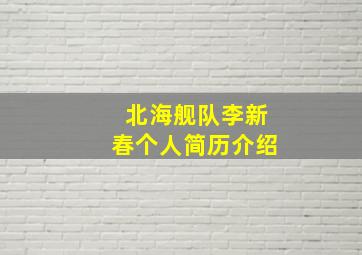 北海舰队李新春个人简历介绍